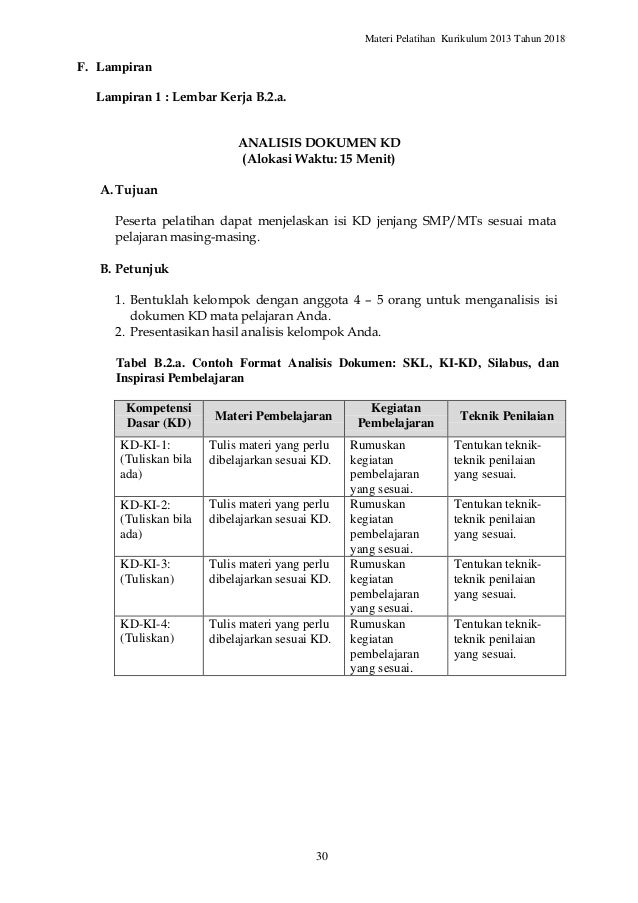 Materi Pelatihan Kurikulum 2013 Tahun 2018

F. Lampiran

Lampiran 1 : Lembar Kerja B.2.a.

ANALISIS DOKUMEN KD
(Alokasi Waktu: 15 Menit)

A. Tujuan

Peserta pelatihan dapat menjelaskan isi KD jenjang SMP/MTs sesuai mata pelajaran masing-masing.

B. Petunjuk

1. Bentuklah kelompok dengan anggota 4 – 5 orang untuk menganalisis isi dokumen KD mata pelajaran Anda.
2. Presentasikan hasil analisis kelompok Anda.

Tabel B.2.a. Contoh Format Analisis Dokumen: SKL, KI-KD, Silabus, dan Inspirasi Pembelajaran

| Kompetensi Dasar (KD) | Materi Pembelajaran | Kegiatan Pembelajaran | Teknik Penilaian |
|---|---|---|---|
| KD-KI-1: (Tuliskan bila ada) | Tulis materi yang perlu dibelajarkan sesuai KD. | Rumuskan kegiatan pembelajaran yang sesuai. | Tentukan teknik-teknik penilaian yang sesuai. |
| KD-KI-2: (Tuliskan bila ada) | Tulis materi yang perlu dibelajarkan sesuai KD. | Rumuskan kegiatan pembelajaran yang sesuai. | Tentukan teknik-teknik penilaian yang sesuai. |
| KD-KI-3: (Tuliskan) | Tulis materi yang perlu dibelajarkan sesuai KD. | Rumuskan kegiatan pembelajaran yang sesuai. | Tentukan teknik-teknik penilaian yang sesuai. |
| KD-KI-4: (Tuliskan) | Tulis materi yang perlu dibelajarkan sesuai KD. | Rumuskan kegiatan pembelajaran yang sesuai. | Tentukan teknik-teknik penilaian yang sesuai. |

30